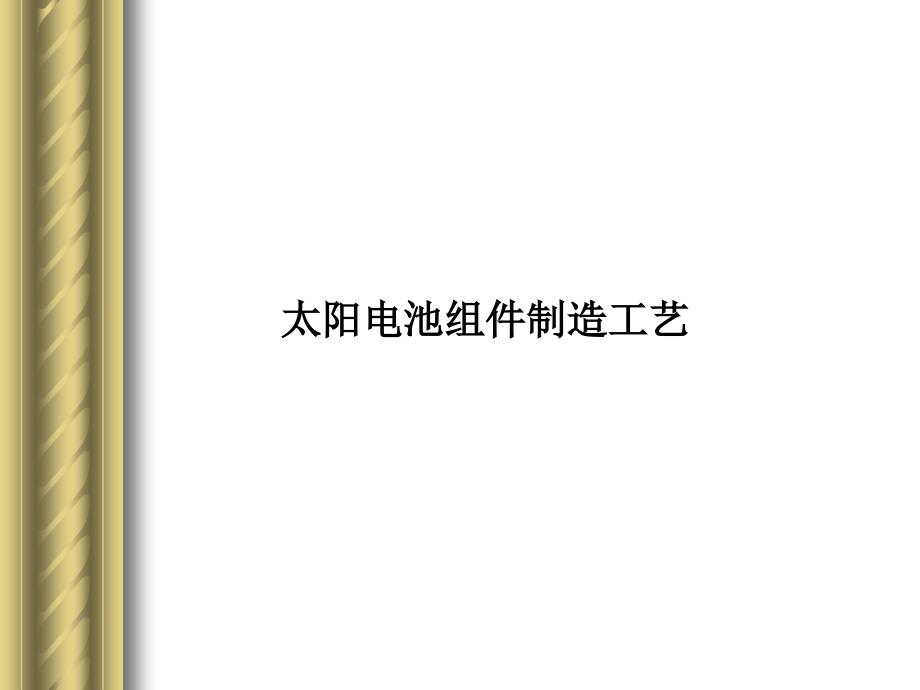 太阳电池组件制造工艺